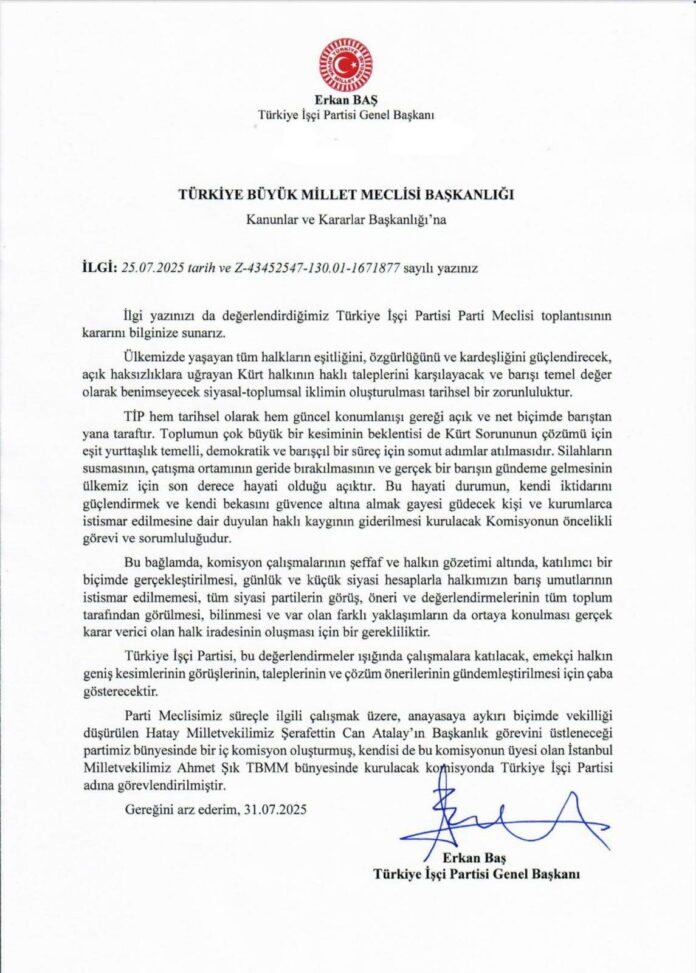 Erkan BAŞ
Türkiye İşçi Partisi Genel Başkanı

TÜRKİYE BÜYÜK MİLLET MECLİSİ BAŞKANLIĞI
Kanunlar ve Kararlar Başkanlığı'na

İLGİ: 25.07.2025 tarih ve Z-43452547-130.01-1671877 sayılı yazınız

İlgi yazınızı da değerlendirdiğimiz Türkiye İşçi Partisi Parti Meclisi toplantısının kararını bilginize sunarız.

Ülkemizde yaşayan tüm halkların eşitliğini, özgürlüğünü ve kardeşliğini güçlendirecek, açık haksızlıklara uğrayan Kürt halkının haklı taleplerini karşılayacak ve barışı temel değer olarak benimseyecek siyasal-toplumsal iklimin oluşturulması tarihsel bir zorunluluktur.

TİP hem tarihsel olarak hem güncel konumlanışı gereği açık ve net biçimde barıştan yana taraftır. Toplumun çok büyük bir kesiminin beklentisi de Kürt Sorununun çözümü için eşit yurttaşlık temelli, demokratik ve barışçıl bir süreç için somut adımlar atılmasıdır. Silahların susmasının, çatışma ortamının geride bırakılmasının ve gerçek bir barışın gündeme gelmesinin ülkemiz için son derece hayati olduğu açıktır. Bu hayati durumun, kendi iktidarını güçlendirmek ve kendi bekasını güvence altına almak gayesi güdecek kişi ve kurumlarca istismar edilmesine dair duyulan haklı kaygının giderilmesi kurulacak Komisyonun öncelikli görevi ve sorumluluğudur.

Bu bağlamda, komisyon çalışmalarının şeffaf ve halkın gözetimi altında, katılımcı bir biçimde gerçekleştirilmesi, günlük ve küçük siyasi hesaplarla halkımızın barış umutlarının istismar edilmemesi, tüm siyasi partilerin görüş, öneri ve değerlendirmelerinin tüm toplum tarafından görülmesi, bilinmesi ve var olan farklı yaklaşımların da ortaya konulması gerçek karar verici olan halk iradesinin oluşması için bir gerekliliktir.

Türkiye İşçi Partisi, bu değerlendirmeler ışığında çalışmalara katılacak, emekçi halkın geniş kesimlerinin görüşlerinin, taleplerinin ve çözüm önerilerinin gündemleştirilmesi için çaba gösterecektir.

Parti Meclisimiz süreçle ilgili çalışmak üzere, anayasaya aykırı biçimde vekilliği düşürülen Hatay Milletvekilimiz Şerafettin Can Atalay'ın Başkanlık görevini üstleneceği partimiz bünyesinde bir iç komisyon oluşturmuş, kendisi de bu komisyonun üyesi olan İstanbul Milletvekilimiz Ahmet Şık TBMM bünyesinde kurulacak komisyonda Türkiye İşçi Partisi adına görevlendirilmiştir.

Gereğini arz ederim, 31.07.2025

Erkan Baş
Türkiye İşçi Partisi Genel Başkanı